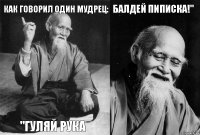 КАК ГОВОРИЛ ОДИН МУДРЕЦ:

"ГУЛЯЙ РУКА

БАЛДЕЙ ПИПИСКА!"